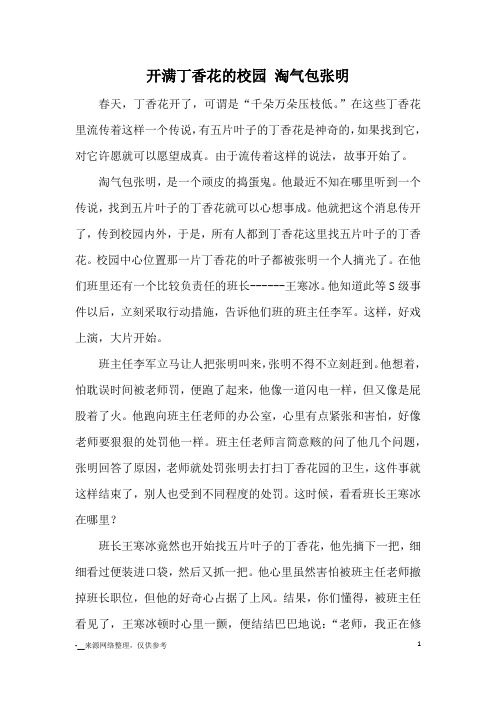 开满丁香花的校园 淘气包张明

春天，丁香花开了，可谓是“千朵万朵压枝低。”在这些丁香花里流传着这样一个传说，有五片叶子的丁香花是神奇的，如果找到它，对它许愿就可以愿望成真。由于流传着这样的说法，故事开始了。

淘气包张明，是一个顽皮的捣蛋鬼。他最近不知在哪里听到一个传说，找到五片叶子的丁香花就可以心想事成。他就把这个消息传开了，传到校园内外，于是，所有人都到丁香花这里找五片叶子的丁香花。校园中心位置那一片丁香花的叶子都被张明一个人摘光了。在他们班里还有一个比较负责任的班长------王寒冰。他知道此等S级事件以后，立刻采取行动措施，告诉他们班的班主任李军。这样，好戏上演，大片开始。

班主任李军立马让人把张明叫来，张明不得不立刻赶到。他想着，怕耽误时间被老师罚，便跑了起来，他像一道闪电一样，但又像是屁股着了火。他跑向班主任老师的办公室，心里有点紧张和害怕，好像老师要狠狠的处罚他一样。班主任老师言简意赅的问了他几个问题，张明回答了原因，老师就处罚张明去打扫丁香花园的卫生，这件事就这样结束了，别人也受到不同程度的处罚。这时候，看看班长王寒冰在哪里？

班长王寒冰竟然也开始找五片叶子的丁香花，他先摘下一把，细细看过便装进口袋，然后又抓一把。他心里虽然害怕被班主任老师撤掉班长职位，但他的好奇心占据了上风。结果，你们懂得，被班主任看见了，王寒冰顿时心里一颤，便结结巴巴地说：“老师，我正在修

-__来源网络整理，仅供参考 1